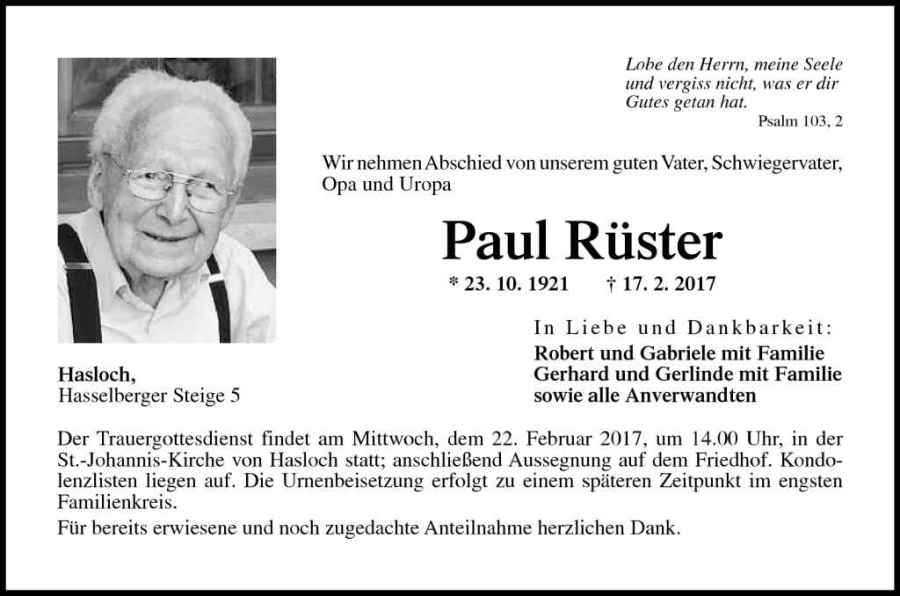 Lobe den Herrn, meine Seele und vergiss nicht, was er dir Gutes getan hat.
Psalm 103, 2

Wir nehmen Abschied von unserem guten Vater, Schwiegervater, Opa und Uropa

Paul Rüster

* 23. 10. 1921 † 17. 2. 2017

In Liebe und Dankbarkeit:
Robert und Gabriele mit Familie
Gerhard und Gerlinde mit Familie
sowie alle Anverwandten

Hasloch,
Hasselberger Steige 5

Der Trauergottesdienst findet am Mittwoch, dem 22. Februar 2017, um 14.00 Uhr, in der St.-Johannis-Kirche von Hasloch statt; anschließend Aussegnung auf dem Friedhof. Kondolenzlisten liegen auf. Die Urnenbeisetzung erfolgt zu einem späteren Zeitpunkt im engsten Familienkreis.

Für bereits erwiesene und noch zugedachte Anteilnahme herzlichen Dank.